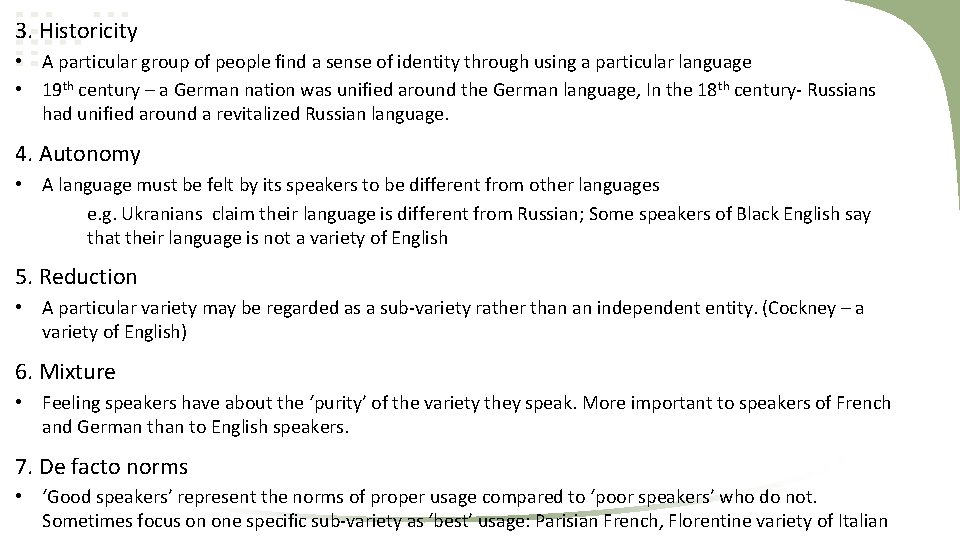 3. Historicity

• A particular group of people find a sense of identity through using a particular language
• 19th century – a German nation was unified around the German language, In the 18th century- Russians had unified around a revitalized Russian language.

4. Autonomy

• A language must be felt by its speakers to be different from other languages
e.g. Ukranians claim their language is different from Russian; Some speakers of Black English say that their language is not a variety of English

5. Reduction

• A particular variety may be regarded as a sub-variety rather than an independent entity. (Cockney – a variety of English)

6. Mixture

• Feeling speakers have about the 'purity' of the variety they speak. More important to speakers of French and German than to English speakers.

7. De facto norms

• 'Good speakers' represent the norms of proper usage compared to 'poor speakers' who do not. Sometimes focus on one specific sub-variety as 'best' usage: Parisian French, Florentine variety of Italian